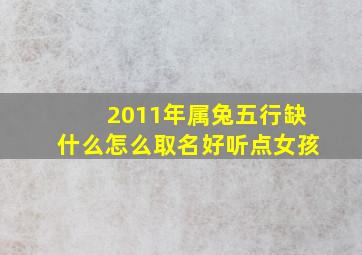 2011年属兔五行缺什么怎么取名好听点女孩